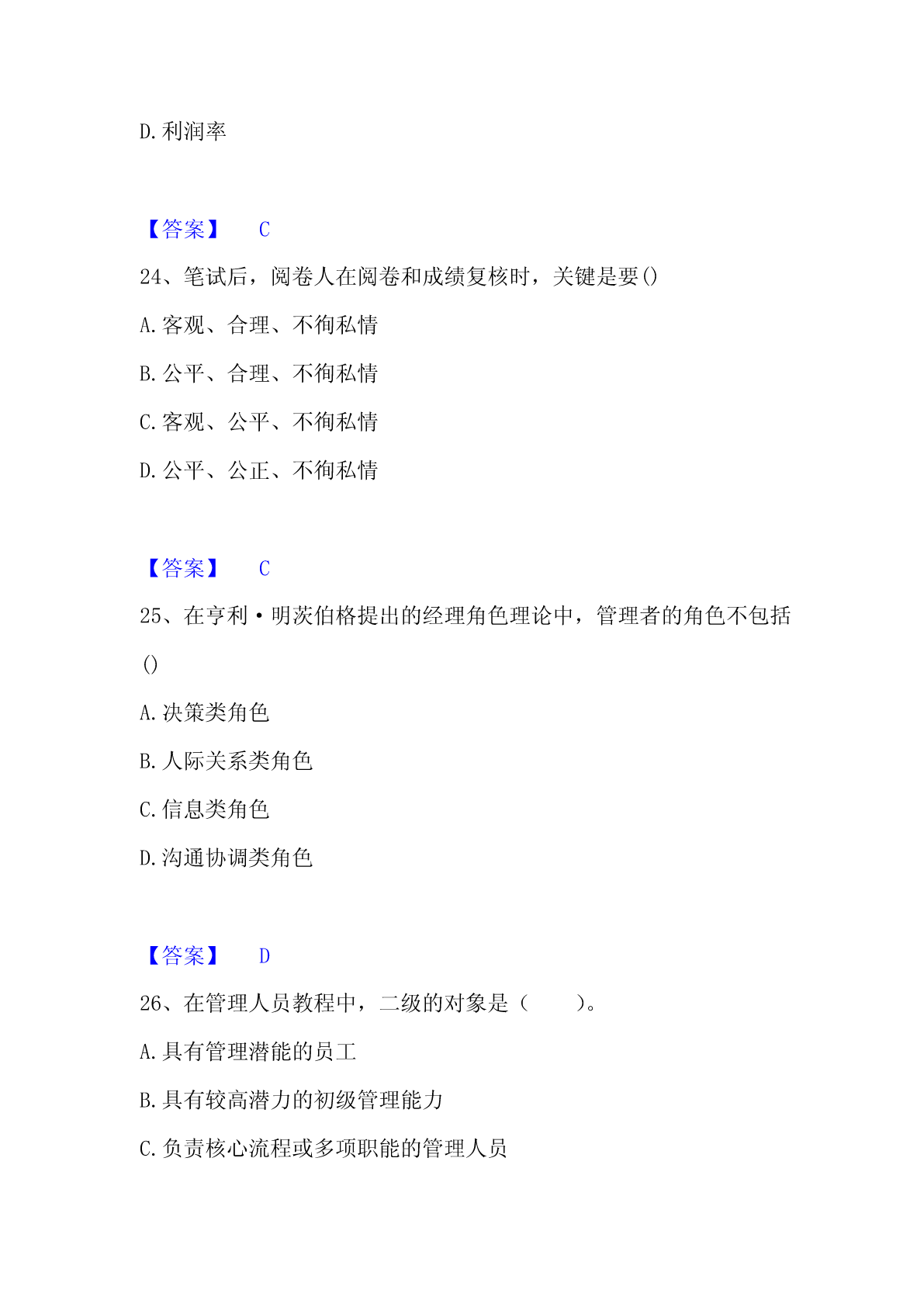 D.利润率

【答案】 C

24、笔试后，阅卷人在阅卷和成绩复核时，关键是要()

A.客观、合理、不徇私情

B.公平、合理、不徇私情

C.客观、公平、不徇私情

D.公平、公正、不徇私情

【答案】 C

25、在亨利·明茨伯格提出的经理角色理论中，管理者的角色不包括()

A.决策类角色

B.人际关系类角色

C.信息类角色

D.沟通协调类角色

【答案】 D

26、在管理人员教程中，二级的对象是（ ）。

A.具有管理潜能的员工

B.具有较高潜力的初级管理能力

C.负责核心流程或多项职能的管理人员